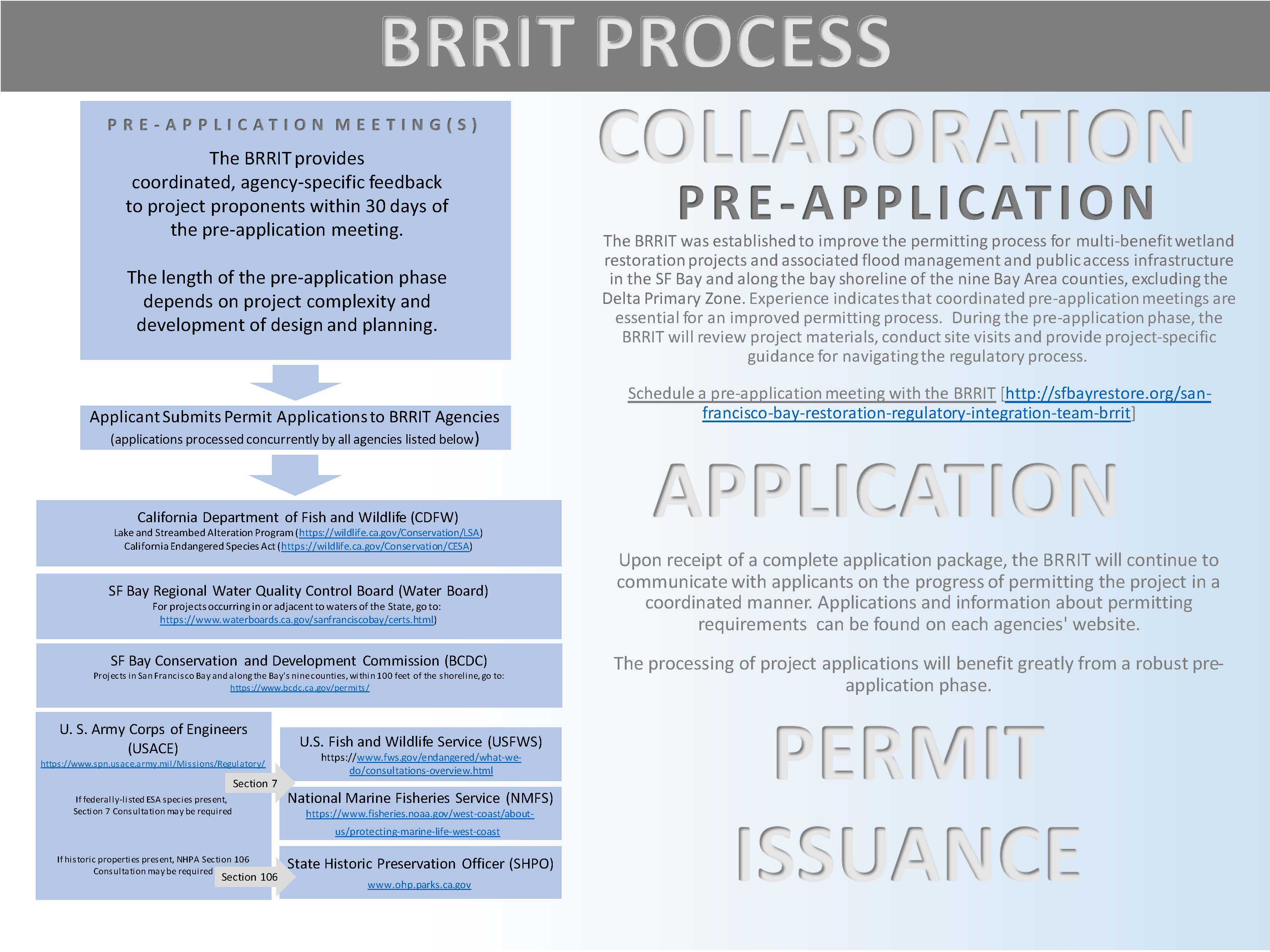 BRRIT PROCESS

PRE-APPLICATION MEETING(S)

The BRRIT provides coordinated, agency-specific feedback to project proponents within 30 days of the pre-application meeting.

The length of the pre-application phase depends on project complexity and development of design and planning.

Applicant Submits Permit Applications to BRRIT Agencies
(applications processed concurrently by all agencies listed below)

California Department of Fish and Wildlife (CDFW)
Lake and Streambed Alteration Program (https://wildlife.ca.gov/Conservation/LSA)
California Endangered Species Act (https://wildlife.ca.gov/Conservation/CESA)

SF Bay Regional Water Quality Control Board (Water Board)
For projects occurring in or adjacent to waters of the State, go to:
https://www.waterboards.ca.gov/sanfranciscobay/certs.html)

SF Bay Conservation and Development Commission (BCDC)
Projects in San Francisco Bay and along the Bay's nine counties, within 100 feet of the shoreline, go to:
https://www.bcdc.ca.gov/permits/

U. S. Army Corps of Engineers (USACE)
https://www.spn.usace.army.mil/Missions/Regulatory/

Section 7

If federally-listed ESA species present, Section 7 Consultation may be required

If historic properties present, NHPA Section 106 Consultation may be required

Section 106

U.S. Fish and Wildlife Service (USFWS)
https://www.fws.gov/endangered/what-we-do/consultations-overview.html

National Marine Fisheries Service (NMFS)
https://www.fisheries.noaa.gov/west-coast/about-us/protecting-marine-life-west-coast

State Historic Preservation Officer (SHPO)
www.ohp.parks.ca.gov

COLLABORATION

PRE-APPLICATION

The BRRIT was established to improve the permitting process for multi-benefit wetland restoration projects and associated flood management and public access infrastructure in the SF Bay and along the bay shoreline of the nine Bay Area counties, excluding the Delta Primary Zone. Experience indicates that coordinated pre-application meetings are essential for an improved permitting process. During the pre-application phase, the BRRIT will review project materials, conduct site visits and provide project-specific guidance for navigating the regulatory process.

Schedule a pre-application meeting with the BRRIT [http://sfbayrestore.org/san-francisco-bay-restoration-regulatory-integration-team-brrit]

APPLICATION

Upon receipt of a complete application package, the BRRIT will continue to communicate with applicants on the progress of permitting the project in a coordinated manner. Applications and information about permitting requirements can be found on each agencies' website.

The processing of project applications will benefit greatly from a robust pre-application phase.

PERMIT

ISSUANCE